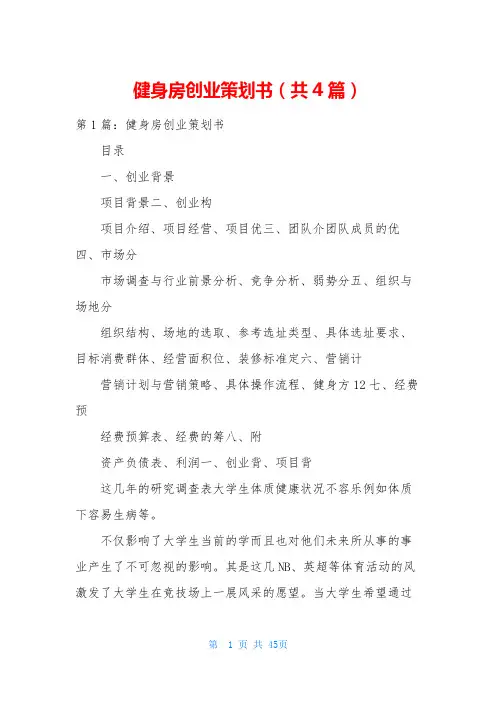 健身房创业策划书（共4篇）

第1篇：健身房创业策划书

目录

一、创业背景

项目背景二、创业构

项目介绍、项目经营、项目优三、团队介团队成员的优四、市场分

市场调查与行业前景分析、竞争分析、弱势分五、组织与场地分

组织结构、场地的选取、参考选址类型、具体选址要求、目标消费群体、经营面积位、装修标准定六、营销计

营销计划与营销策略、具体操作流程、健身方12七、经费预

经费预算表、经费的筹八、附

资产负债表、利润一、创业背、项目背

这几年的研究调查表大学生体质健康状况不容乐例如体质下容易生病等。

不仅影响了大学生当前的学而且也对他们未来所从事的事业产生了不可忽视的影响。其是这几NB、英超等体育活动的风激发了大学生在竞技场上一展风采的愿望。当大学生希望通过

第 1 页 共 45页